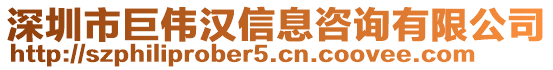 深圳市巨伟汉信息咨询有限公司
http://szphiliprober5.cn.coovee.com